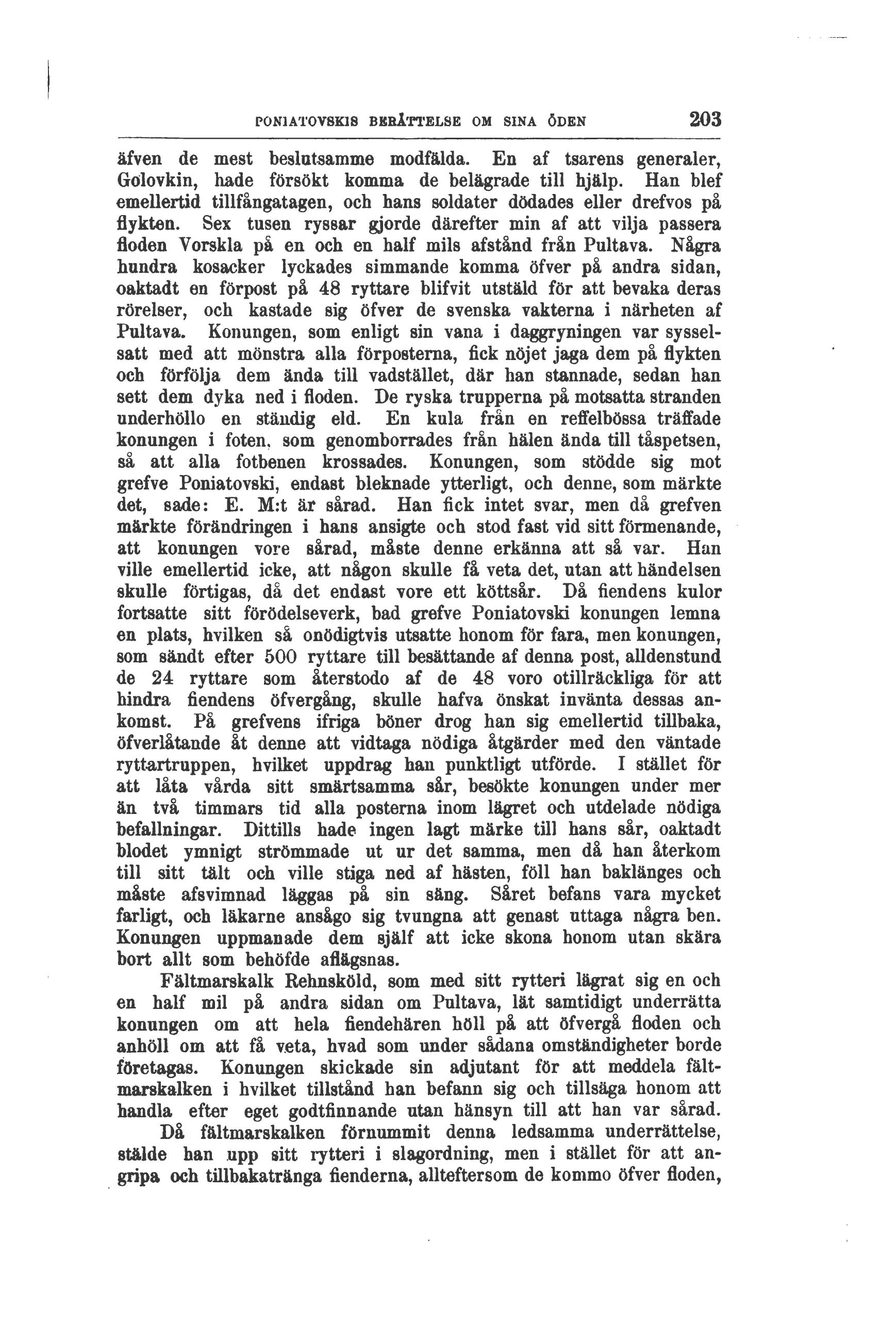 PONIATOVSKIS BERÄTTELSE OM SINA ÖDEN 203

äfven de mest beslutsamme modfälda. En af tsarens generaler, Golovkin, hade försökt komma de belägrade till hjälp. Han blef emellertid tillfångatagen, och hans soldater dödades eller drefvos på flykten. Sex tusen ryssar gjorde därefter min af att vilja passera floden Vorskla på en och en half mils afstånd från Pultava. Några hundra kosacker lyckades simmande komma öfver på andra sidan, oaktadt en förpost på 48 ryttare blifvit utstäld för att bevaka deras rörelser, och kastade sig öfver de svenska vakterna i närheten af Pultava. Konungen, som enligt sin vana i daggryningen var sysselsatt med att mönstra alla förposterna, fick nöjet jaga dem på flykten och förfölja dem ända till vadstället, där han stannade, sedan han sett dem dyka ned i floden. De ryska trupperna på motsatta stranden underhöllo en ständig eld. En kula från en reffelbössa träffade konungen i foten, som genomborrades från hälen ända till tåspetsen, så att alla fotbenen krossades. Konungen, som stödde sig mot grefve Poniatovski, endast bleknade ytterligt, och denne, som märkte det, sade: E. M:t är sårad. Han fick intet svar, men då grefven märkte förändringen i hans ansigte och stod fast vid sitt förmenande, att konungen vore sårad, måste denne erkänna att så var. Han ville emellertid icke, att någon skulle få veta det, utan att händelsen skulle förtigas, då det endast vore ett köttsår. Då fiendens kulor fortsatte sitt förödelseverk, bad grefve Poniatovski konungen lemna en plats, hvilken så onödigtvis utsatte honom för fara, men konungen, som sändt efter 500 ryttare till besättande af denna post, alldenstund de 24 ryttare som återstodo af de 48 voro otillräckliga för att hindra fiendens öfvergång, skulle hafva önskat invänta dessas ankomst. På grefvens ifriga böner drog han sig emellertid tillbaka, öfverlåtande åt denne att vidtaga nödiga åtgärder med den väntade ryttartruppen, hvilket uppdrag han punktligt utförde. I stället för att låta vårda sitt smärtsamma sår, besökte konungen under mer än två timmars tid alla posterna inom lägret och utdelade nödiga befallningar. Dittills hade ingen lagt märke till hans sår, oaktadt blodet ymnigt strömmade ut ur det samma, men då han återkom till sitt tält och ville stiga ned af hästen, föll han baklänges och måste afsvimnad läggas på sin säng. Såret befans vara mycket farligt, och läkarne ansågo sig tvungna att genast uttaga några ben. Konungen uppmanade dem själf att icke skona honom utan skära bort allt som behöfde aflägsnas.

Fältmarskalk Rehnsköld, som med sitt rytteri lägrat sig en och en half mil på andra sidan om Pultava, lät samtidigt underrätta konungen om att hela fiendehären höll på att öfvergå floden och anhöll om att få veta, hvad som under sådana omständigheter borde företagas. Konungen skickade sin adjutant för att meddela fältmarskalken i hvilket tillstånd han befann sig och tillsäga honom att handla efter eget godtfinnande utan hänsyn till att han var sårad.

Då fältmarskalken förnummit denna ledsamma underrättelse, stälde han upp sitt rytteri i slagordning, men i stället för att angripa och tillbakatränga fienderna, allteftersom de kommo öfver floden,